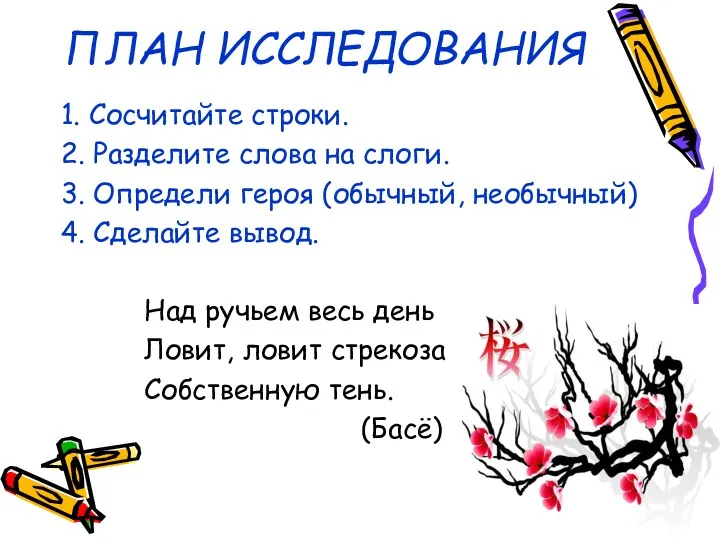 ПЛАН ИССЛЕДОВАНИЯ

1. Сосчитайте строки.
2. Разделите слова на слоги.
3. Определи героя (обычный, необычный)
4. Сделайте вывод.

Над ручьем весь день
Ловит, ловит стрекоза
Собственную тень.
(Басё)

桜